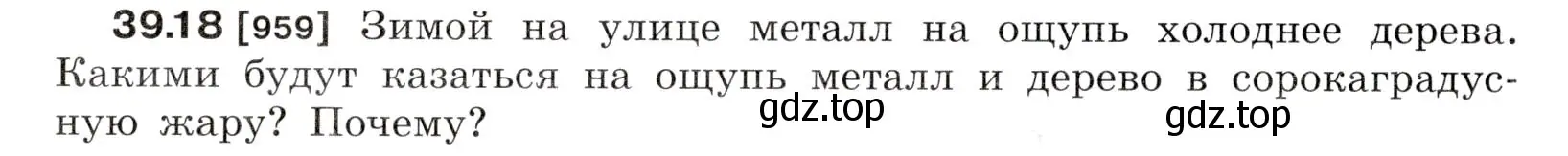 39.18 [959] Зимой на улице металл на ощупь холоднее дерева. Какими будут казаться на ощупь металл и дерево в сорокаградусную жару? Почему?

gdz.top

gdz.top